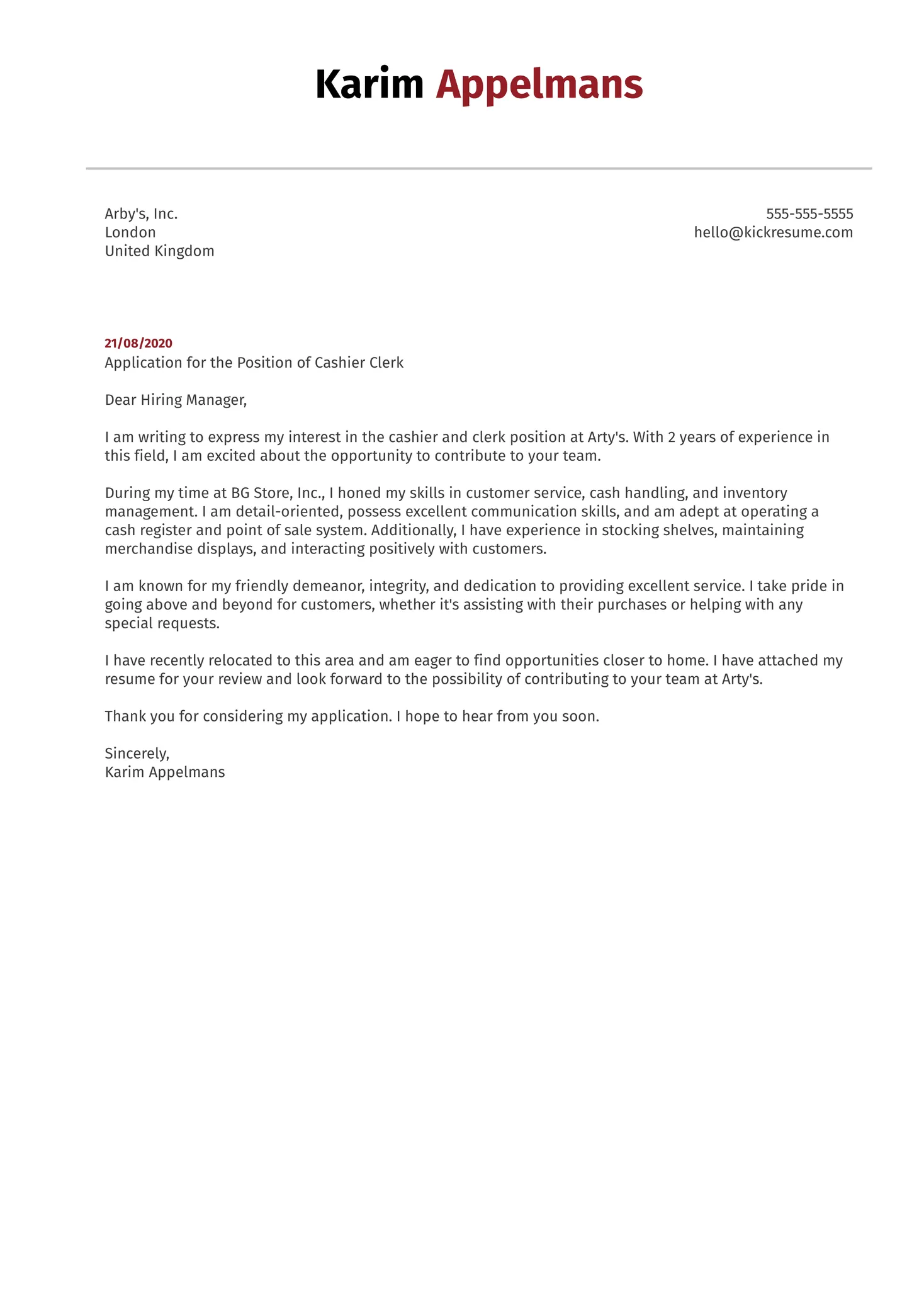 Karim Appelmans

Arby's, Inc.
London
United Kingdom

555-555-5555
hello@kickresume.com

21/08/2020
Application for the Position of Cashier Clerk

Dear Hiring Manager,

I am writing to express my interest in the cashier and clerk position at Arty's. With 2 years of experience in this field, I am excited about the opportunity to contribute to your team.

During my time at BG Store, Inc., I honed my skills in customer service, cash handling, and inventory management. I am detail-oriented, possess excellent communication skills, and am adept at operating a cash register and point of sale system. Additionally, I have experience in stocking shelves, maintaining merchandise displays, and interacting positively with customers.

I am known for my friendly demeanor, integrity, and dedication to providing excellent service. I take pride in going above and beyond for customers, whether it's assisting with their purchases or helping with any special requests.

I have recently relocated to this area and am eager to find opportunities closer to home. I have attached my resume for your review and look forward to the possibility of contributing to your team at Arty's.

Thank you for considering my application. I hope to hear from you soon.

Sincerely,
Karim Appelmans